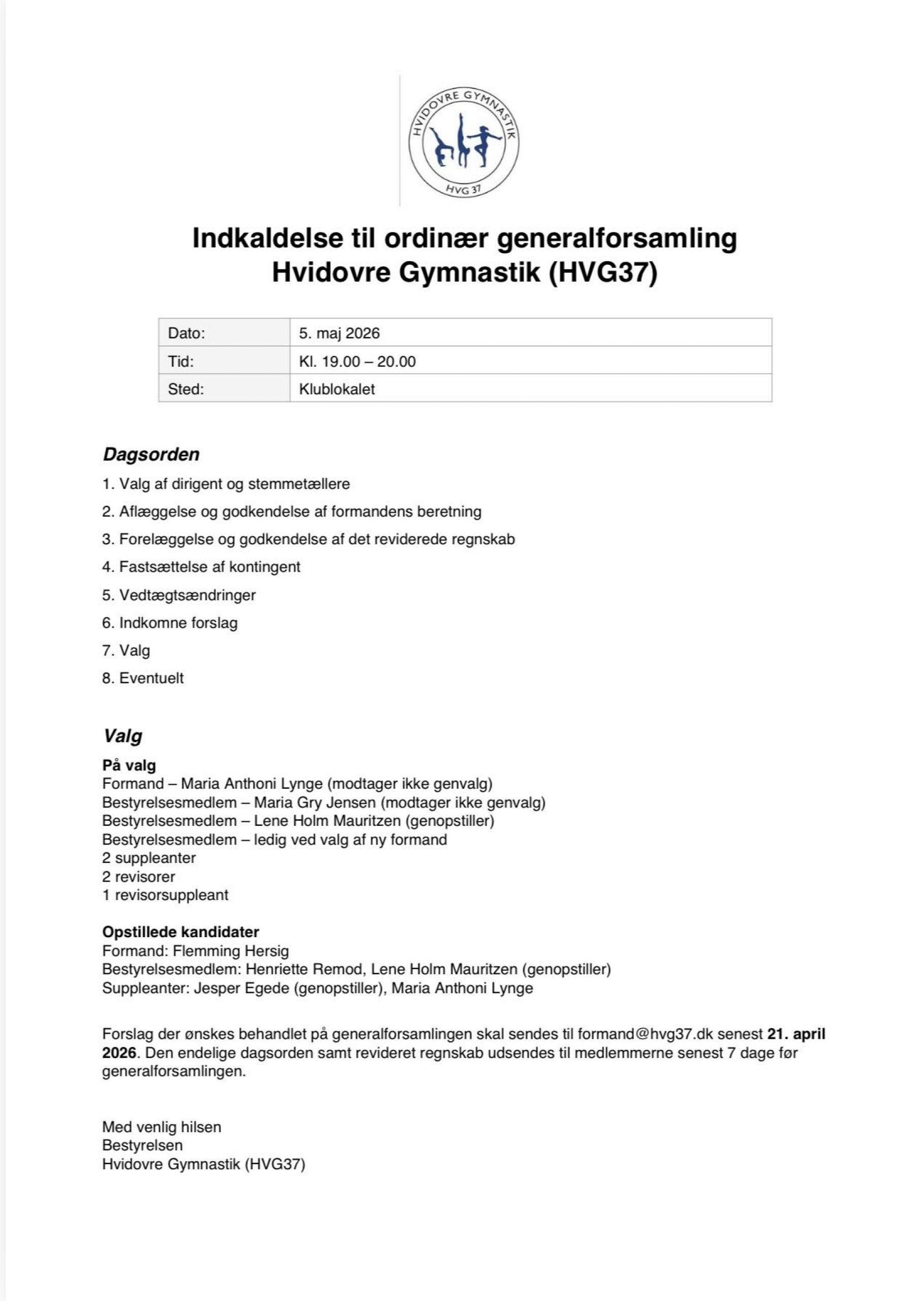 HVIDOVRE GYMNASTIK
HVG 37

Indkaldelse til ordinær generalforsamling
Hvidovre Gymnastik (HVG37)

| Dato: | 5. maj 2026 |
|---|---|
| Tid: | Kl. 19.00 – 20.00 |
| Sted: | Klublokalet |

Dagsorden

1. Valg af dirigent og stemmetællere
2. Aflæggelse og godkendelse af formandens beretning
3. Forelæggelse og godkendelse af det reviderede regnskab
4. Fastsættelse af kontingent
5. Vedtægtsændringer
6. Indkomne forslag
7. Valg
8. Eventuelt

Valg

På valg
Formand – Maria Anthoni Lynge (modtager ikke genvalg)
Bestyrelsesmedlem – Maria Gry Jensen (modtager ikke genvalg)
Bestyrelsesmedlem – Lene Holm Mauritzen (genopstiller)
Bestyrelsesmedlem – ledig ved valg af ny formand
2 suppleanter
2 revisorer
1 revisorsuppleant

Opstillede kandidater
Formand: Flemming Hersig
Bestyrelsesmedlem: Henriette Remod, Lene Holm Mauritzen (genopstiller)
Suppleanter: Jesper Egede (genopstiller), Maria Anthoni Lynge

Forslag der ønskes behandlet på generalforsamlingen skal sendes til formand@hvg37.dk senest 21. april 2026. Den endelige dagsorden samt revideret regnskab udsendes til medlemmerne senest 7 dage før generalforsamlingen.

Med venlig hilsen
Bestyrelsen
Hvidovre Gymnastik (HVG37)